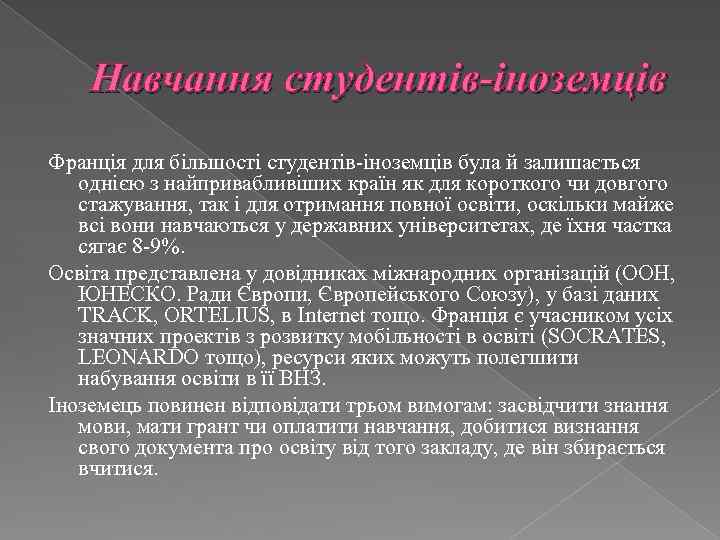 Навчання студентів-іноземців

Франція для більшості студентів-іноземців була й залишається однією з найпривабливіших країн як для короткого чи довгого стажування, так і для отримання повної освіти, оскільки майже всі вони навчаються у державних університетах, де їхня частка сягає 8-9%.

Освіта представлена у довідниках міжнародних організацій (ООН, ЮНЕСКО. Ради Європи, Європейського Союзу), у базі даних TRACK, ORTELIUS, в Internet тощо. Франція є учасником усіх значних проектів з розвитку мобільності в освіті (SOCRATES, LEONARDO тощо), ресурси яких можуть полегшити набування освіти в її ВНЗ.

Іноземець повинен відповідати трьом вимогам: засвідчити знання мови, мати грант чи оплатити навчання, добитися визнання свого документа про освіту від того закладу, де він збирається вчитися.